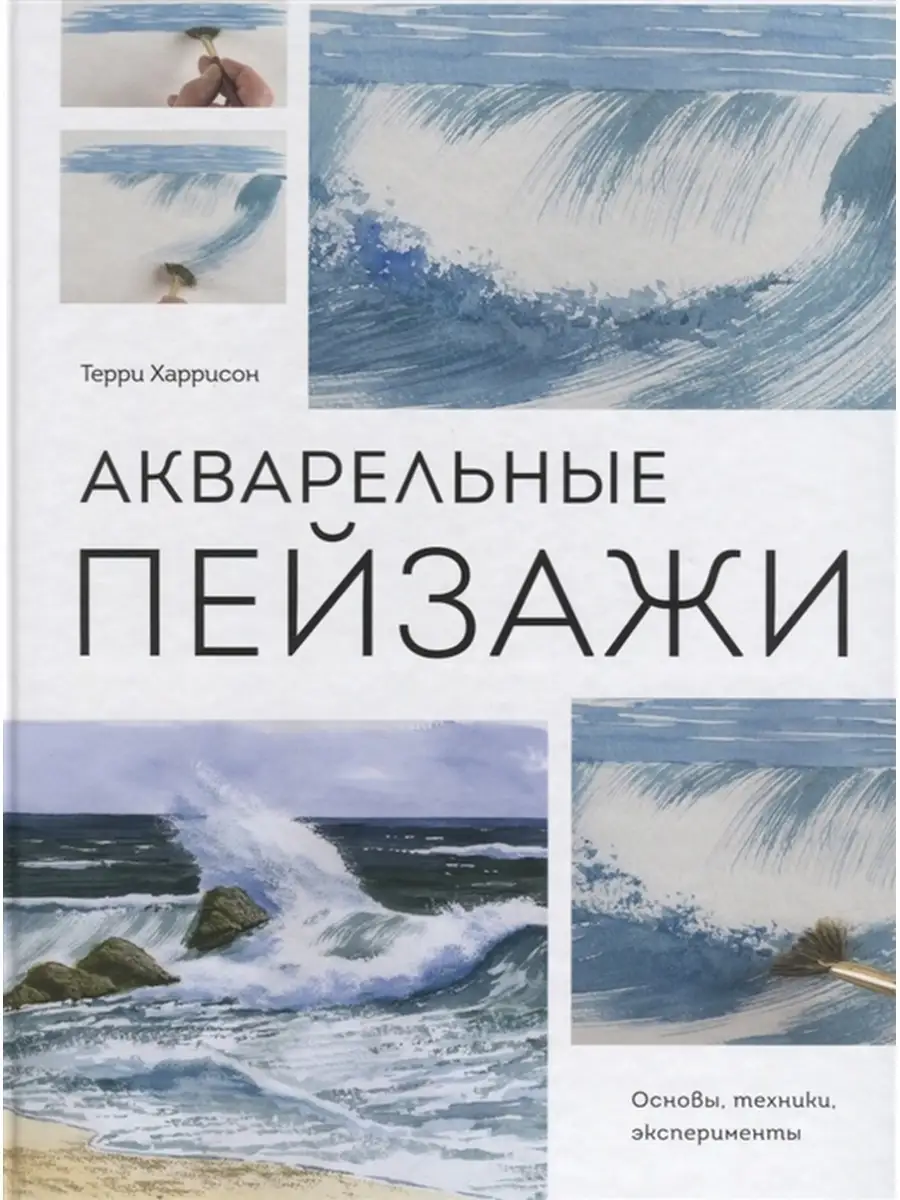 Терри Харрисон

АКВАРЕЛЬНЫЕ
ПЕЙЗАЖИ

Основы, техники, эксперименты